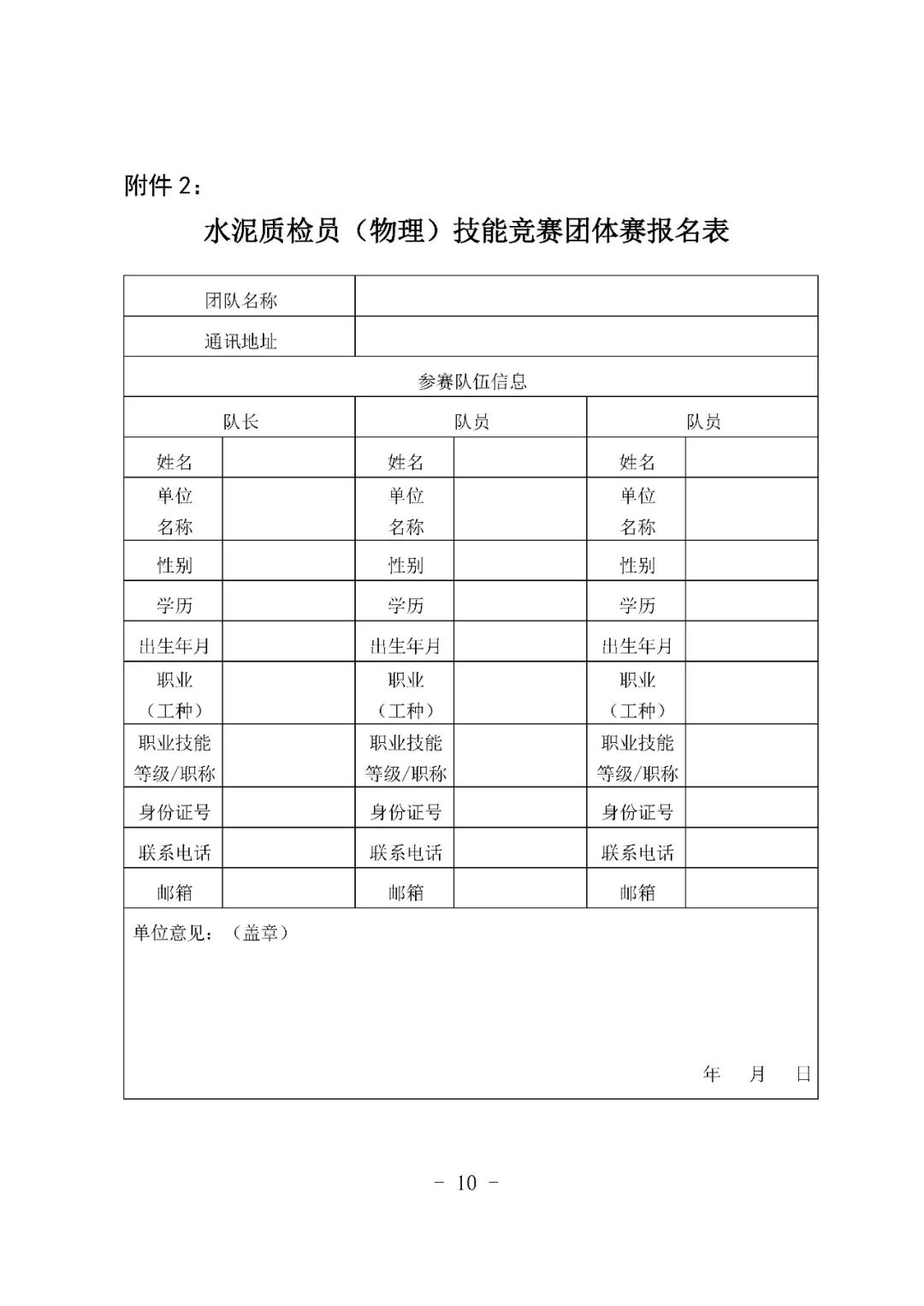 附件 2：

水泥质检员（物理）技能竞赛团体赛报名表

| 团队名称 | | | | | |
|---|---|---|---|---|---|
| 通讯地址 | | | | | |
| 参赛队伍信息 | | | | | |
| 队长 | | 队员 | | 队员 | |
| 姓名 | | 姓名 | | 姓名 | |
| 单位名称 | | 单位名称 | | 单位名称 | |
| 性别 | | 性别 | | 性别 | |
| 学历 | | 学历 | | 学历 | |
| 出生年月 | | 出生年月 | | 出生年月 | |
| 职业（工种） | | 职业（工种） | | 职业（工种） | |
| 职业技能等级/职称 | | 职业技能等级/职称 | | 职业技能等级/职称 | |
| 身份证号 | | 身份证号 | | 身份证号 | |
| 联系电话 | | 联系电话 | | 联系电话 | |
| 邮箱 | | 邮箱 | | 邮箱 | |
| 单位意见：（盖章） 年 月 日 | | | | | |

- 10 -